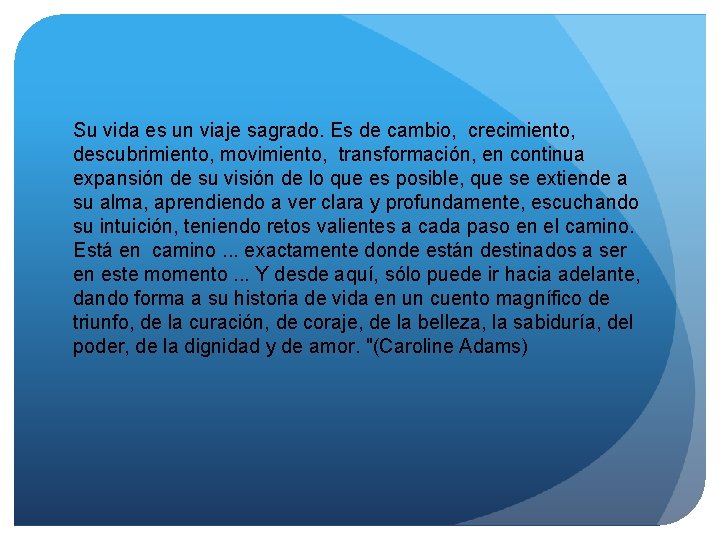 Su vida es un viaje sagrado. Es de cambio, crecimiento, descubrimiento, movimiento, transformación, en continua expansión de su visión de lo que es posible, que se extiende a su alma, aprendiendo a ver clara y profundamente, escuchando su intuición, teniendo retos valientes a cada paso en el camino. Está en camino ... exactamente donde están destinados a ser en este momento ... Y desde aquí, sólo puede ir hacia adelante, dando forma a su historia de vida en un cuento magnífico de triunfo, de la curación, de coraje, de la belleza, la sabiduría, del poder, de la dignidad y de amor. "(Caroline Adams)